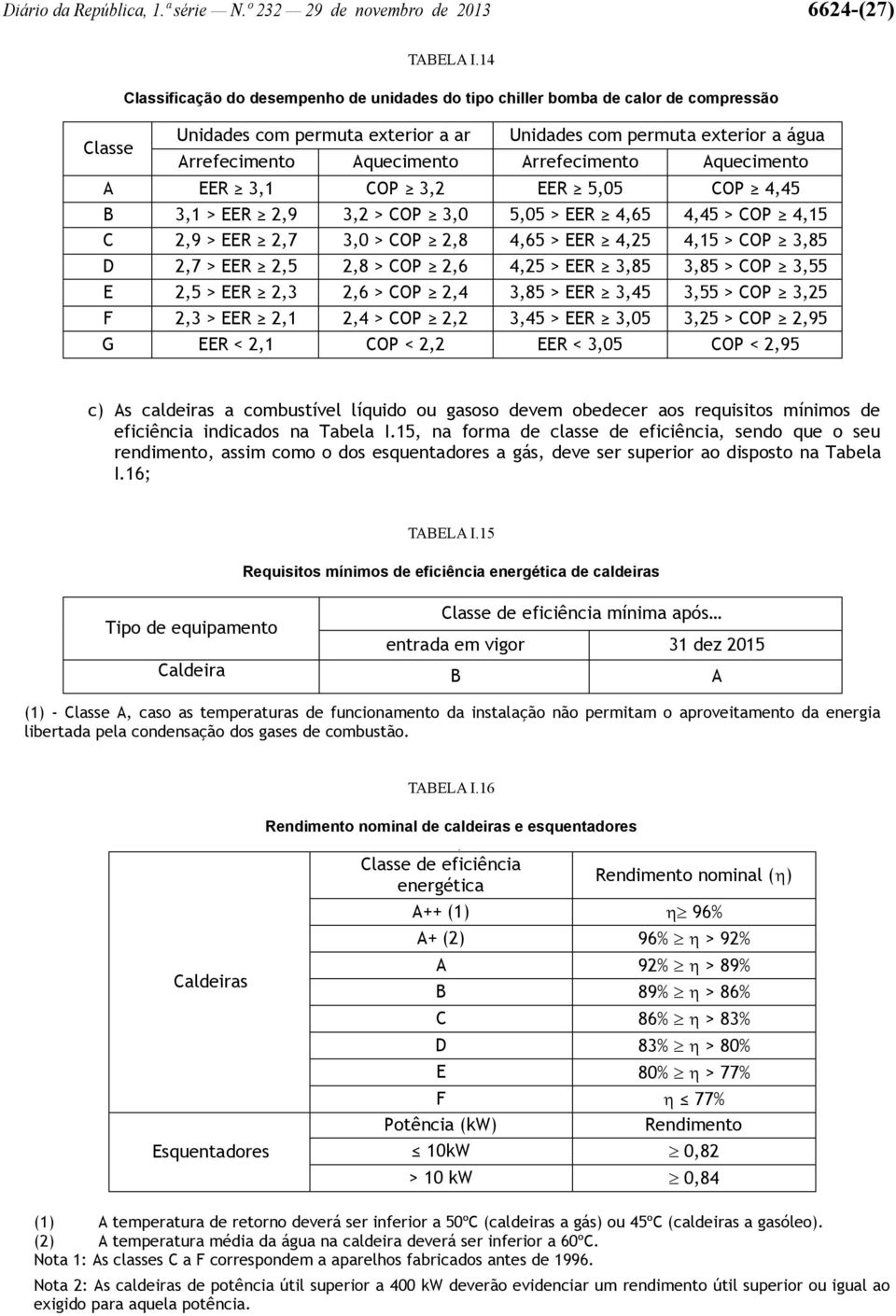 Diário da República, 1.ª série — N.º 232 — 29 de novembro de 2013 6624-(27)

TABELA I.14

Classificação do desempenho de unidades do tipo chiller bomba de calor de compressão

| Classe | Unidades com permuta exterior a ar | | Unidades com permuta exterior a água | |
|---|---|---|---|---|
| | Arrefecimento | Aquecimento | Arrefecimento | Aquecimento |
| A | EER $\geq$ 3,1 | COP $\geq$ 3,2 | EER $\geq$ 5,05 | COP $\geq$ 4,45 |
| B | 3,1 > EER $\geq$ 2,9 | 3,2 > COP $\geq$ 3,0 | 5,05 > EER $\geq$ 4,65 | 4,45 > COP $\geq$ 4,15 |
| C | 2,9 > EER $\geq$ 2,7 | 3,0 > COP $\geq$ 2,8 | 4,65 > EER $\geq$ 4,25 | 4,15 > COP $\geq$ 3,85 |
| D | 2,7 > EER $\geq$ 2,5 | 2,8 > COP $\geq$ 2,6 | 4,25 > EER $\geq$ 3,85 | 3,85 > COP $\geq$ 3,55 |
| E | 2,5 > EER $\geq$ 2,3 | 2,6 > COP $\geq$ 2,4 | 3,85 > EER $\geq$ 3,45 | 3,55 > COP $\geq$ 3,25 |
| F | 2,3 > EER $\geq$ 2,1 | 2,4 > COP $\geq$ 2,2 | 3,45 > EER $\geq$ 3,05 | 3,25 > COP $\geq$ 2,95 |
| G | EER < 2,1 | COP < 2,2 | EER < 3,05 | COP < 2,95 |

c) As caldeiras a combustível líquido ou gasoso devem obedecer aos requisitos mínimos de eficiência indicados na Tabela I.15, na forma de classe de eficiência, sendo que o seu rendimento, assim como o dos esquentadores a gás, deve ser superior ao disposto na Tabela I.16;

TABELA I.15

Requisitos mínimos de eficiência energética de caldeiras

| Tipo de equipamento | Classe de eficiência mínima após… | |
|---|---|---|
| | entrada em vigor | 31 dez 2015 |
| Caldeira | B | A |

(1) - Classe A, caso as temperaturas de funcionamento da instalação não permitam o aproveitamento da energia libertada pela condensação dos gases de combustão.

TABELA I.16

Rendimento nominal de caldeiras e esquentadores

| | Classe de eficiência energética | Rendimento nominal ($\eta$) |
|---|---|---|
| Caldeiras | A++ (1) | $\eta \geq$ 96% |
| | A+ (2) | 96% $\geq \eta$ > 92% |
| | A | 92% $\geq \eta$ > 89% |
| | B | 89% $\geq \eta$ > 86% |
| | C | 86% $\geq \eta$ > 83% |
| | D | 83% $\geq \eta$ > 80% |
| | E | 80% $\geq \eta$ > 77% |
| | F | $\eta \leq$ 77% |
| Esquentadores | Potência (kW) | Rendimento |
| | $\leq$ 10kW | $\geq$ 0,82 |
| | > 10 kW | $\geq$ 0,84 |

(1) A temperatura de retorno deverá ser inferior a 50ºC (caldeiras a gás) ou 45ºC (caldeiras a gasóleo).
(2) A temperatura média da água na caldeira deverá ser inferior a 60ºC.
Nota 1: As classes C a F correspondem a aparelhos fabricados antes de 1996.

Nota 2: As caldeiras de potência útil superior a 400 kW deverão evidenciar um rendimento útil superior ou igual ao exigido para aquela potência.